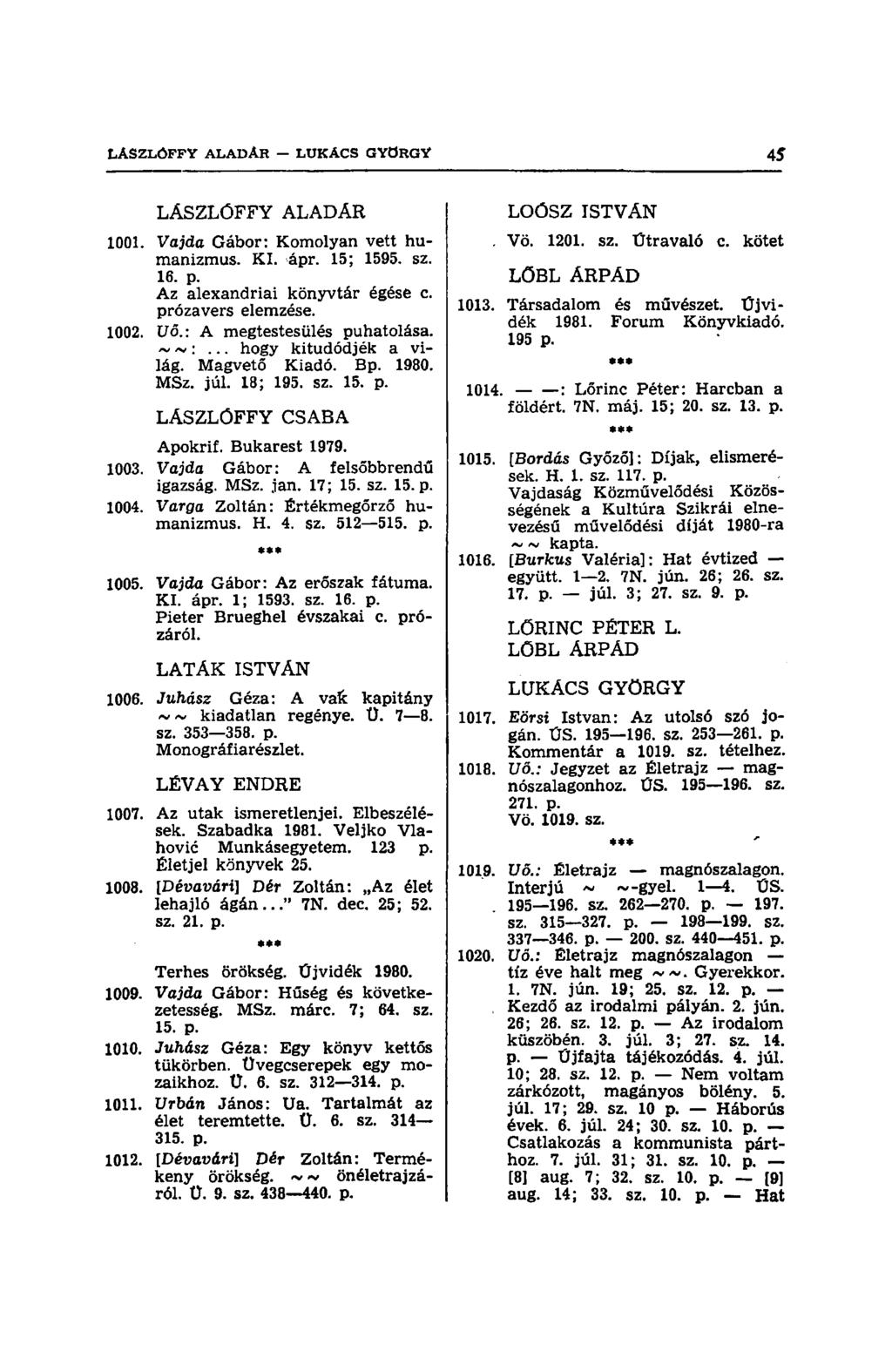 LÁSZLÓFFY ALADÁR — LUKÁCS GYÖRGY 45

LÁSZLÓFFY ALADÁR

1001. Vajda Gábor: Komolyan vett humanizmus. KI. ápr. 15; 1595. sz. 16. p. Az alexandriai könyvtár égése c. prózavers elemzése.

1002. Uő.: A megtestesülés puhatolása. ~ ~: ... hogy kitudódjék a világ. Magvető Kiadó. Bp. 1980. MSz. júl. 18; 195. sz. 15. p.

LÁSZLÓFFY CSABA

Apokrif. Bukarest 1979.

1003. Vajda Gábor: A felsőbbrendű igazság. MSz. jan. 17; 15. sz. 15. p.

1004. Varga Zoltán: Értékmegőrző humanizmus. H. 4. sz. 512—515. p.

***

1005. Vajda Gábor: Az erőszak fátuma. KI. ápr. 1; 1593. sz. 16. p. Pieter Brueghel évszakai c. prózáról.

LATÁK ISTVÁN

1006. Juhász Géza: A vak kapitány ~ ~ kiadatlan regénye. Ü. 7—8. sz. 353—358. p. Monográfiarészlet.

LÉVAY ENDRE

1007. Az utak ismeretlenjei. Elbeszélések. Szabadka 1981. Veljko Vlahović Munkásegyetem. 123 p. Életjel könyvek 25.

1008. [Dévavári] Dér Zoltán: „Az élet lehajló ágán..." 7N. dec. 25; 52. sz. 21. p.

***

Terhes örökség. Újvidék 1980.

1009. Vajda Gábor: Hűség és következetesség. MSz. márc. 7; 64. sz. 15. p.

1010. Juhász Géza: Egy könyv kettős tükörben. Üvegcserepek egy mozaikhoz. Ü. 6. sz. 312—314. p.

1011. Urbán János: Ua. Tartalmát az élet teremtette. Ü. 6. sz. 314—315. p.

1012. [Dévavári] Dér Zoltán: Termékeny örökség. ~ ~ önéletrajzáról. Ü. 9. sz. 438—440. p.

LOÓSZ ISTVÁN

Vö. 1201. sz. Útravaló c. kötet

LŐBL ÁRPÁD

1013. Társadalom és művészet. Újvidék 1981. Forum Könyvkiadó. 195 p.

***

1014. — —: Lőrinc Péter: Harcban a földért. 7N. máj. 15; 20. sz. 13. p.

***

1015. [Bordás Győző]: Díjak, elismerések. H. 1. sz. 117. p. Vajdaság Közművelődési Közösségének a Kultúra Szikrái elnevezésű művelődési díját 1980-ra ~ ~ kapta.

1016. [Burkus Valéria]: Hat évtized — együtt. 1—2. 7N. jún. 26; 26. sz. 17. p. — júl. 3; 27. sz. 9. p.

LŐRINC PÉTER L.
LŐBL ÁRPÁD

LUKÁCS GYÖRGY

1017. Eörsi Istvan: Az utolsó szó jogán. ÚS. 195—196. sz. 253—261. p. Kommentár a 1019. sz. tételhez.

1018. Uő.: Jegyzet az Életrajz — magnószalagonhoz. ÚS. 195—196. sz. 271. p. Vö. 1019. sz.

***

1019. Uő.: Életrajz — magnószalagon. Interjú ~ ~-gyel. 1—4. ÚS. 195—196. sz. 262—270. p. — 197. sz. 315—327. p. — 198—199. sz. 337—346. p. — 200. sz. 440—451. p.

1020. Uő.: Életrajz magnószalagon — tíz éve halt meg ~ ~. Gyerekkor. 1. 7N. jún. 19; 25. sz. 12. p. — Kezdő az irodalmi pályán. 2. jún. 26; 26. sz. 12. p. — Az irodalom küszöbén. 3. júl. 3; 27. sz. 14. p. — Újfajta tájékozódás. 4. júl. 10; 28. sz. 12. p. — Nem voltam zárkózott, magányos bölény. 5. júl. 17; 29. sz. 10 p. — Háborús évek. 6. júl. 24; 30. sz. 10. p. — Csatlakozás a kommunista párthoz. 7. júl. 31; 31. sz. 10. p. — [8] aug. 7; 32. sz. 10. p. — [9] aug. 14; 33. sz. 10. p. — Hat